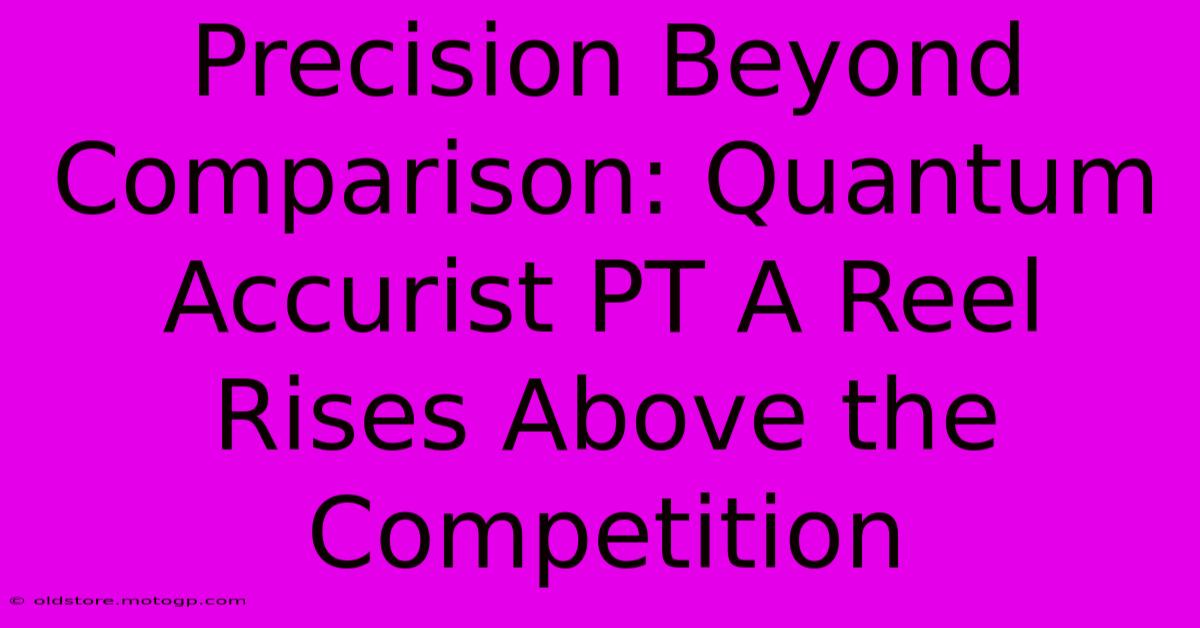 Precision Beyond Comparison: Quantum Accurist PT A Reel Rises Above the Competition

© oldstore.motogp.com